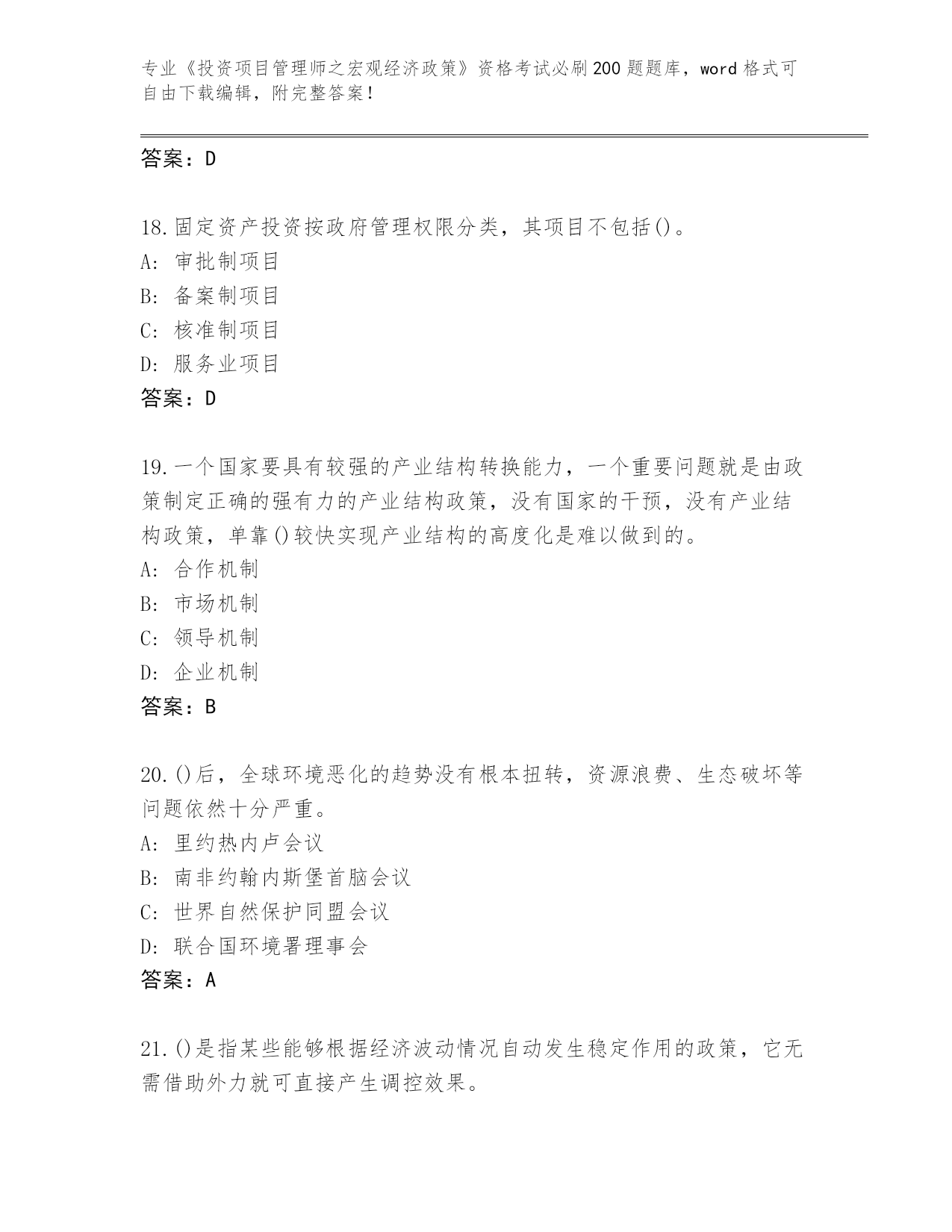 专业《投资项目管理师之宏观经济政策》资格考试必刷200题题库，word格式可自由下载编辑，附完整答案！

答案：D

18.固定资产投资按政府管理权限分类，其项目不包括()。
A: 审批制项目
B: 备案制项目
C: 核准制项目
D: 服务业项目
答案：D

19.一个国家要具有较强的产业结构转换能力，一个重要问题就是由政策制定正确的强有力的产业结构政策，没有国家的干预，没有产业结构政策，单靠()较快实现产业结构的高度化是难以做到的。
A: 合作机制
B: 市场机制
C: 领导机制
D: 企业机制
答案：B

20.()后，全球环境恶化的趋势没有根本扭转，资源浪费、生态破坏等问题依然十分严重。
A: 里约热内卢会议
B: 南非约翰内斯堡首脑会议
C: 世界自然保护同盟会议
D: 联合国环境署理事会
答案：A

21.()是指某些能够根据经济波动情况自动发生稳定作用的政策，它无需借助外力就可直接产生调控效果。